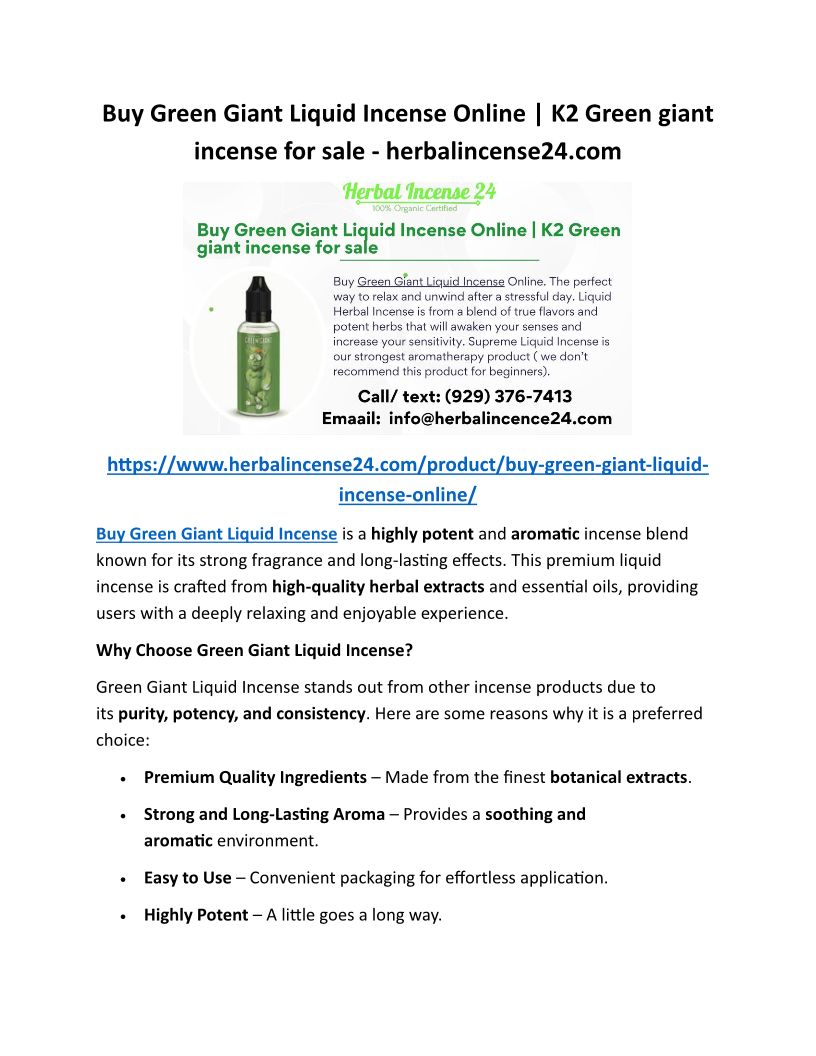 Buy Green Giant Liquid Incense Online | K2 Green giant incense for sale - herbalincense24.com

Herbal Incense 24
100% Organic Certified

Buy Green Giant Liquid Incense Online | K2 Green giant incense for sale

Buy Green Giant Liquid Incense Online. The perfect way to relax and unwind after a stressful day. Liquid Herbal Incense is from a blend of true flavors and potent herbs that will awaken your senses and increase your sensitivity. Supreme Liquid Incense is our strongest aromatherapy product ( we don't recommend this product for beginners).

Call/ text: (929) 376-7413
Emaail: info@herbalincence24.com

https://www.herbalincense24.com/product/buy-green-giant-liquid-incense-online/

Buy Green Giant Liquid Incense is a highly potent and aromatic incense blend known for its strong fragrance and long-lasting effects. This premium liquid incense is crafted from high-quality herbal extracts and essential oils, providing users with a deeply relaxing and enjoyable experience.

Why Choose Green Giant Liquid Incense?

Green Giant Liquid Incense stands out from other incense products due to its purity, potency, and consistency. Here are some reasons why it is a preferred choice:

• Premium Quality Ingredients – Made from the finest botanical extracts.

• Strong and Long-Lasting Aroma – Provides a soothing and aromatic environment.

• Easy to Use – Convenient packaging for effortless application.

• Highly Potent – A little goes a long way.